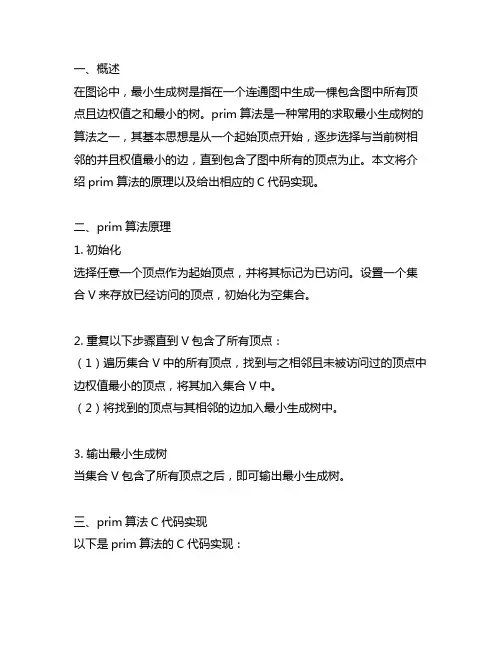 一、概述
在图论中，最小生成树是指在一个连通图中生成一棵包含图中所有顶点且边权值之和最小的树。prim 算法是一种常用的求取最小生成树的算法之一，其基本思想是从一个起始顶点开始，逐步选择与当前树相邻的并且权值最小的边，直到包含了图中所有的顶点为止。本文将介绍 prim 算法的原理以及给出相应的 C 代码实现。

二、prim 算法原理
1. 初始化
选择任意一个顶点作为起始顶点，并将其标记为已访问。设置一个集合 V 来存放已经访问的顶点，初始化为空集合。

2. 重复以下步骤直到 V 包含了所有顶点：
（1）遍历集合 V 中的所有顶点，找到与之相邻且未被访问过的顶点中边权值最小的顶点，将其加入集合 V 中。
（2）将找到的顶点与其相邻的边加入最小生成树中。

3. 输出最小生成树
当集合 V 包含了所有顶点之后，即可输出最小生成树。

三、prim 算法 C 代码实现
以下是 prim 算法的 C 代码实现：